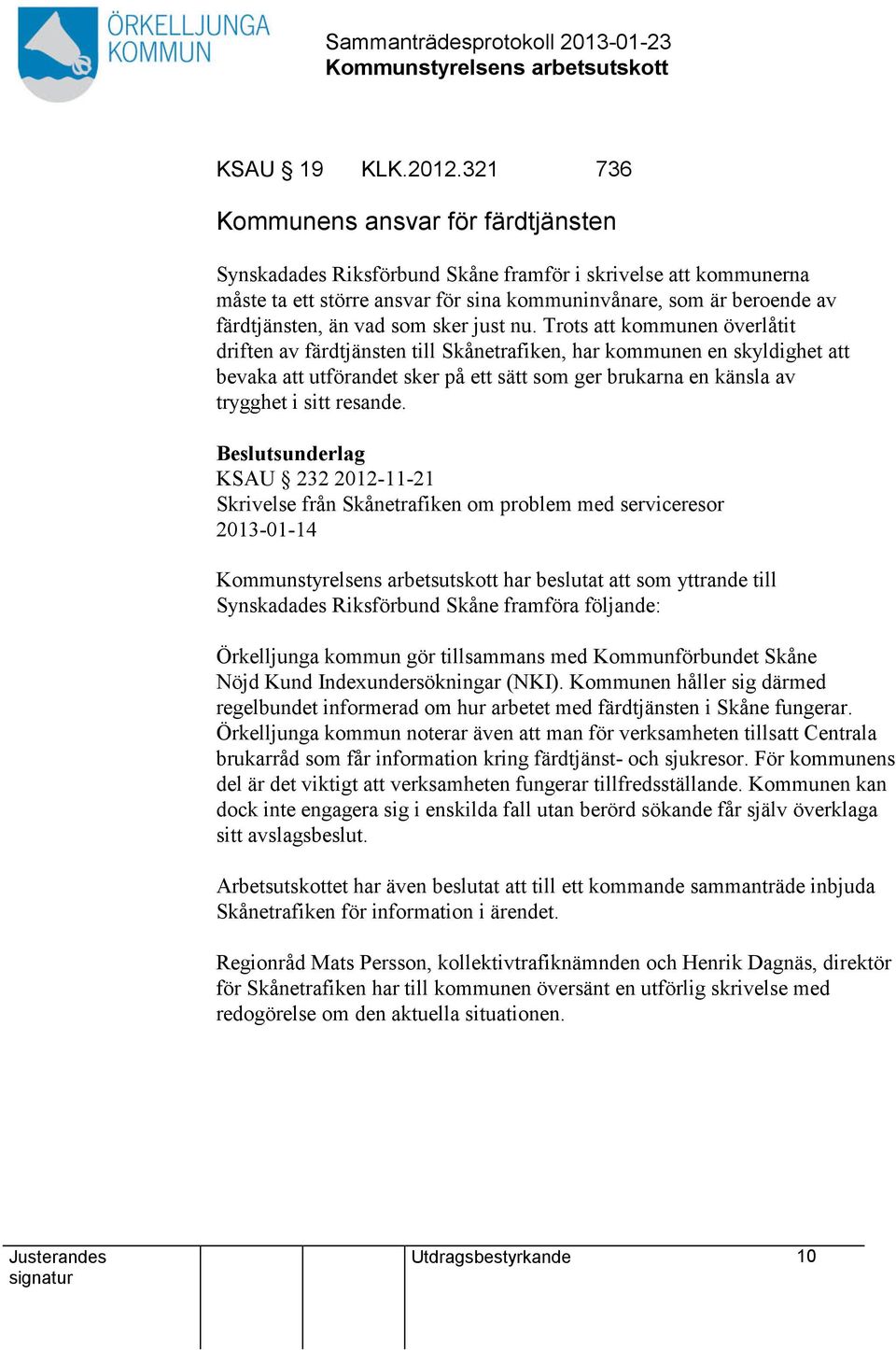 ÖRKELLJUNGA KOMMUN

Sammanträdesprotokoll 2013-01-23
Kommunstyrelsens arbetsutskott

KSAU § 19 KLK.2012.321 736

Kommunens ansvar för färdtjänsten

Synskadades Riksförbund Skåne framför i skrivelse att kommunerna måste ta ett större ansvar för sina kommuninvånare, som är beroende av färdtjänsten, än vad som sker just nu. Trots att kommunen överlåtit driften av färdtjänsten till Skånetrafiken, har kommunen en skyldighet att bevaka att utförandet sker på ett sätt som ger brukarna en känsla av trygghet i sitt resande.

Beslutsunderlag
KSAU § 232 2012-11-21
Skrivelse från Skånetrafiken om problem med serviceresor
2013-01-14

Kommunstyrelsens arbetsutskott har beslutat att som yttrande till Synskadades Riksförbund Skåne framföra följande:

Örkelljunga kommun gör tillsammans med Kommunförbundet Skåne Nöjd Kund Indexundersökningar (NKI). Kommunen håller sig därmed regelbundet informerad om hur arbetet med färdtjänsten i Skåne fungerar. Örkelljunga kommun noterar även att man för verksamheten tillsatt Centrala brukarråd som får information kring färdtjänst- och sjukresor. För kommunens del är det viktigt att verksamheten fungerar tillfredsställande. Kommunen kan dock inte engagera sig i enskilda fall utan berörd sökande får själv överklaga sitt avslagsbeslut.

Arbetsutskottet har även beslutat att till ett kommande sammanträde inbjuda Skånetrafiken för information i ärendet.

Regionråd Mats Persson, kollektivtrafiknämnden och Henrik Dagnäs, direktör för Skånetrafiken har till kommunen översänt en utförlig skrivelse med redogörelse om den aktuella situationen.

Justerandes signatur

Utdragsbestyrkande

10